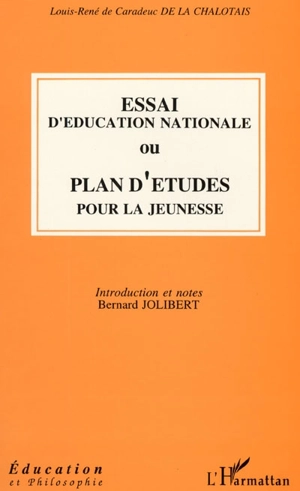 Louis-René de Caradeuc DE LA CHALOTAIS

ESSAI
D'EDUCATION NATIONALE
ou
PLAN D'ETUDES
POUR LA JEUNESSE

Introduction et notes
Bernard JOLIBERT

Éducation
et Philosophie

L'Harmattan